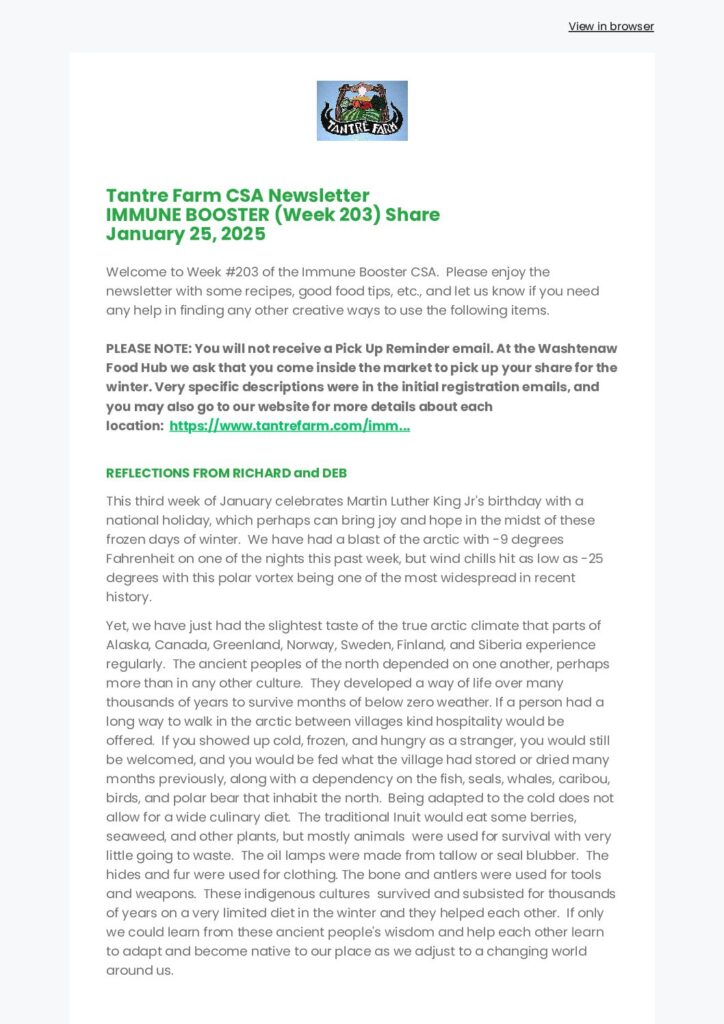 View in browser

TANTRE FARM

Tantre Farm CSA Newsletter
IMMUNE BOOSTER (Week 203) Share
January 25, 2025

Welcome to Week #203 of the Immune Booster CSA. Please enjoy the newsletter with some recipes, good food tips, etc., and let us know if you need any help in finding any other creative ways to use the following items.

PLEASE NOTE: You will not receive a Pick Up Reminder email. At the Washtenaw Food Hub we ask that you come inside the market to pick up your share for the winter. Very specific descriptions were in the initial registration emails, and you may also go to our website for more details about each location: https://www.tantrefarm.com/imm...

REFLECTIONS FROM RICHARD and DEB

This third week of January celebrates Martin Luther King Jr's birthday with a national holiday, which perhaps can bring joy and hope in the midst of these frozen days of winter. We have had a blast of the arctic with -9 degrees Fahrenheit on one of the nights this past week, but wind chills hit as low as -25 degrees with this polar vortex being one of the most widespread in recent history.

Yet, we have just had the slightest taste of the true arctic climate that parts of Alaska, Canada, Greenland, Norway, Sweden, Finland, and Siberia experience regularly. The ancient peoples of the north depended on one another, perhaps more than in any other culture. They developed a way of life over many thousands of years to survive months of below zero weather. If a person had a long way to walk in the arctic between villages kind hospitality would be offered. If you showed up cold, frozen, and hungry as a stranger, you would still be welcomed, and you would be fed what the village had stored or dried many months previously, along with a dependency on the fish, seals, whales, caribou, birds, and polar bear that inhabit the north. Being adapted to the cold does not allow for a wide culinary diet. The traditional Inuit would eat some berries, seaweed, and other plants, but mostly animals were used for survival with very little going to waste. The oil lamps were made from tallow or seal blubber. The hides and fur were used for clothing. The bone and antlers were used for tools and weapons. These indigenous cultures survived and subsisted for thousands of years on a very limited diet in the winter and they helped each other. If only we could learn from these ancient people's wisdom and help each other learn to adapt and become native to our place as we adjust to a changing world around us.